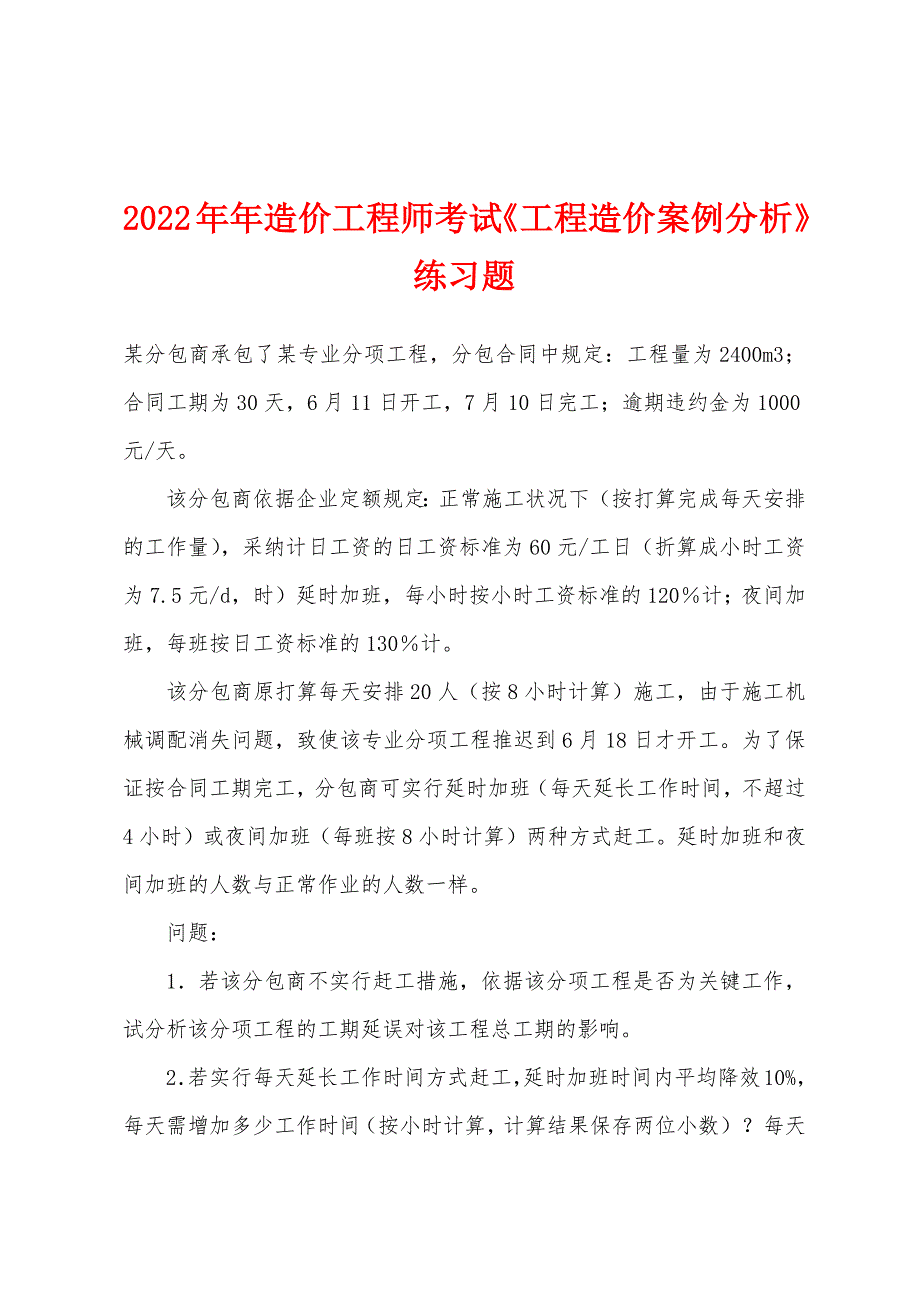 2022年年造价工程师考试《工程造价案例分析》练习题

某分包商承包了某专业分项工程，分包合同中规定：工程量为2400m3；合同工期为30天，6月11日开工，7月10日完工；逾期违约金为1000元/天。

该分包商依据企业定额规定：正常施工状况下（按打算完成每天安排的工作量），采纳计日工资的日工资标准为60元/工日（折算成小时工资为7.5元/d，时）延时加班，每小时按小时工资标准的120％计；夜间加班，每班按日工资标准的130％计。

该分包商原打算每天安排20人（按8小时计算）施工，由于施工机械调配消失问题，致使该专业分项工程推迟到6月18日才开工。为了保证按合同工期完工，分包商可实行延时加班（每天延长工作时间，不超过4小时）或夜间加班（每班按8小时计算）两种方式赶工。延时加班和夜间加班的人数与正常作业的人数一样。

问题：

1．若该分包商不实行赶工措施，依据该分项工程是否为关键工作，试分析该分项工程的工期延误对该工程总工期的影响。

2.若实行每天延长工作时间方式赶工,延时加班时间内平均降效10%,每天需增加多少工作时间（按小时计算，计算结果保存两位小数）？每天